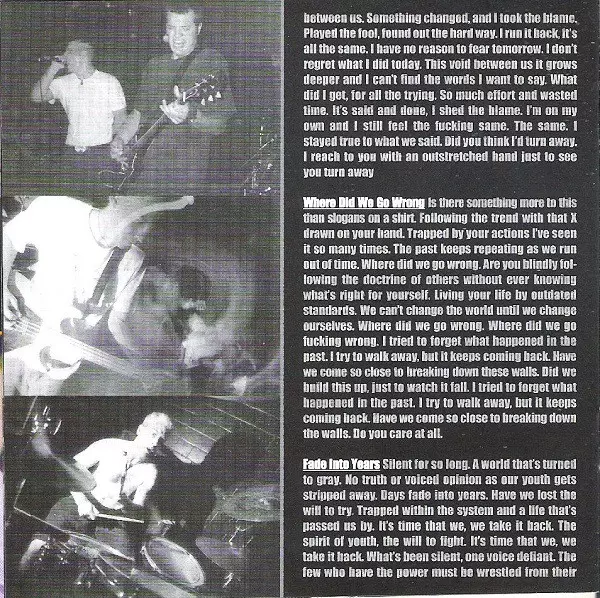 between us. Something changed, and I took the blame. Played the fool, found out the hard way. I run it back, it's all the same. I have no reason to fear tomorrow. I don't regret what I did today. This void between us it grows deeper and I can't find the words I want to say. What did I get, for all the trying. So much effort and wasted time. It's said and done, I shed the blame. I'm on my own and I still feel the fucking same. The same. I stayed true to what we said. Did you think I'd turn away. I reach to you with an outstretched hand just to see you turn away

Where Did We Go Wrong Is there something more to this than slogans on a shirt. Following the trend with that X drawn on your hand. Trapped by your actions I've seen it so many times. The past keeps repeating as we run out of time. Where did we go wrong. Are you blindly following the doctrine of others without ever knowing what's right for yourself. Living your life by outdated standards. We can't change the world until we change ourselves. Where did we go wrong. Where did we go fucking wrong. I tried to forget what happened in the past. I try to walk away, but it keeps coming back. Have we come so close to breaking down these walls. Did we build this up, just to watch it fall. I tried to forget what happened in the past. I try to walk away, but it keeps coming back. Have we come so close to breaking down the walls. Do you care at all.

Fade Into Years Silent for so long. A world that's turned to gray. No truth or voiced opinion as our youth gets stripped away. Days fade into years. Have we lost the will to try. Trapped within the system and a life that's passed us by. It's time that we, we take it back. The spirit of youth, the will to fight. It's time that we, we take it back. What's been silent, one voice defiant. The few who have the power must be wrestled from their